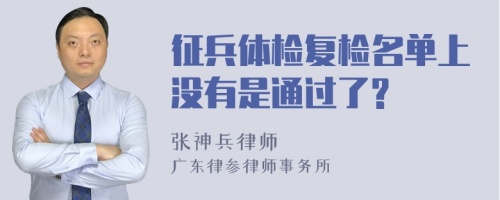 征兵体检复检名单上没有是通过了?

张神兵律师
广东律参律师事务所